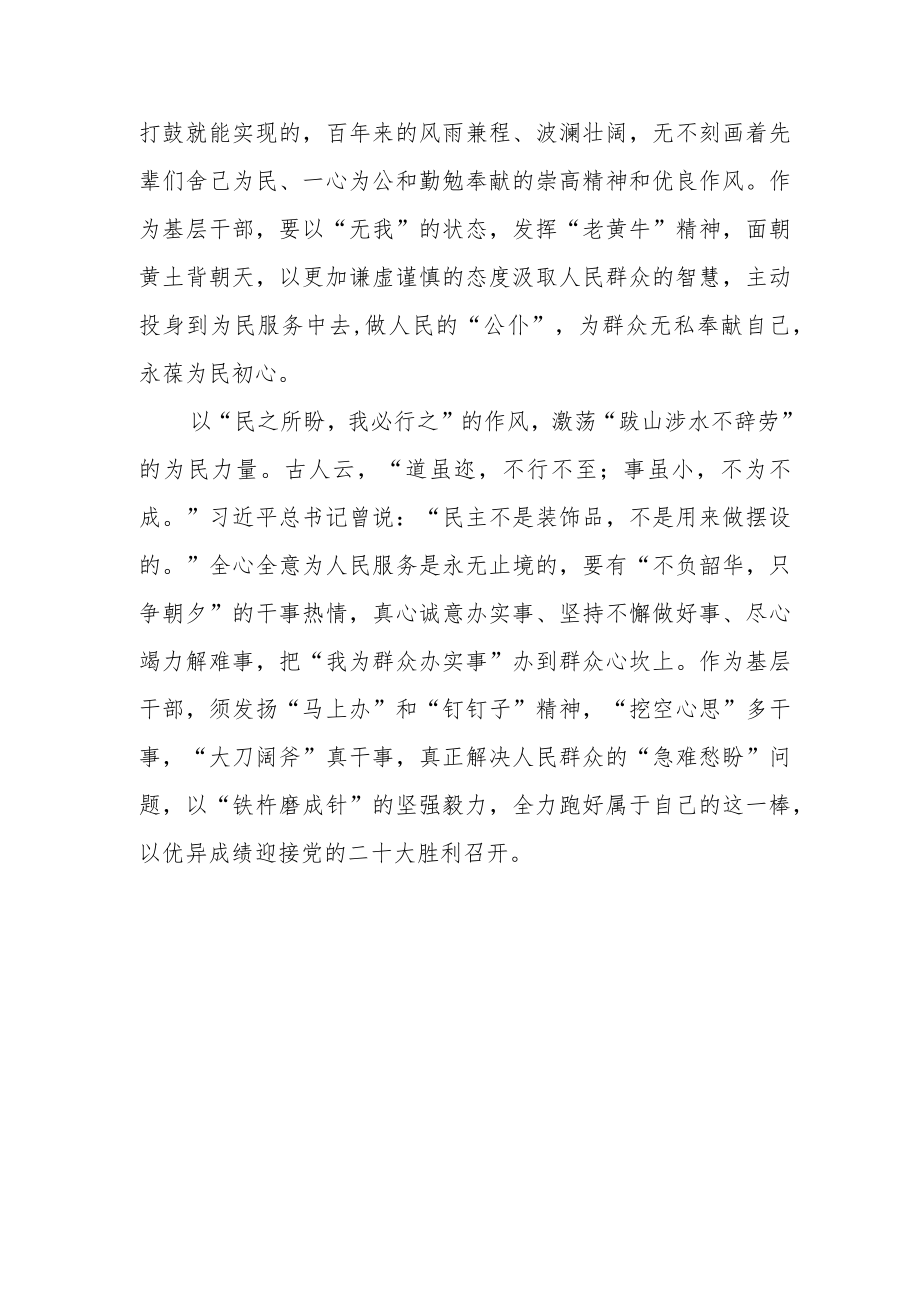 打鼓就能实现的，百年来的风雨兼程、波澜壮阔，无不刻画着先辈们舍己为民、一心为公和勤勉奉献的崇高精神和优良作风。作为基层干部，要以“无我”的状态，发挥“老黄牛”精神，面朝黄土背朝天，以更加谦虚谨慎的态度汲取人民群众的智慧，主动投身到为民服务中去,做人民的“公仆”，为群众无私奉献自己，永葆为民初心。

以“民之所盼，我必行之”的作风，激荡“跋山涉水不辞劳”的为民力量。古人云，“道虽迩，不行不至；事虽小，不为不成。”习近平总书记曾说：“民主不是装饰品，不是用来做摆设的。”全心全意为人民服务是永无止境的，要有“不负韶华，只争朝夕”的干事热情，真心诚意办实事、坚持不懈做好事、尽心竭力解难事，把“我为群众办实事”办到群众心坎上。作为基层干部，须发扬“马上办”和“钉钉子”精神，“挖空心思”多干事，“大刀阔斧”真干事，真正解决人民群众的“急难愁盼”问题，以“铁杵磨成针”的坚强毅力，全力跑好属于自己的这一棒，以优异成绩迎接党的二十大胜利召开。